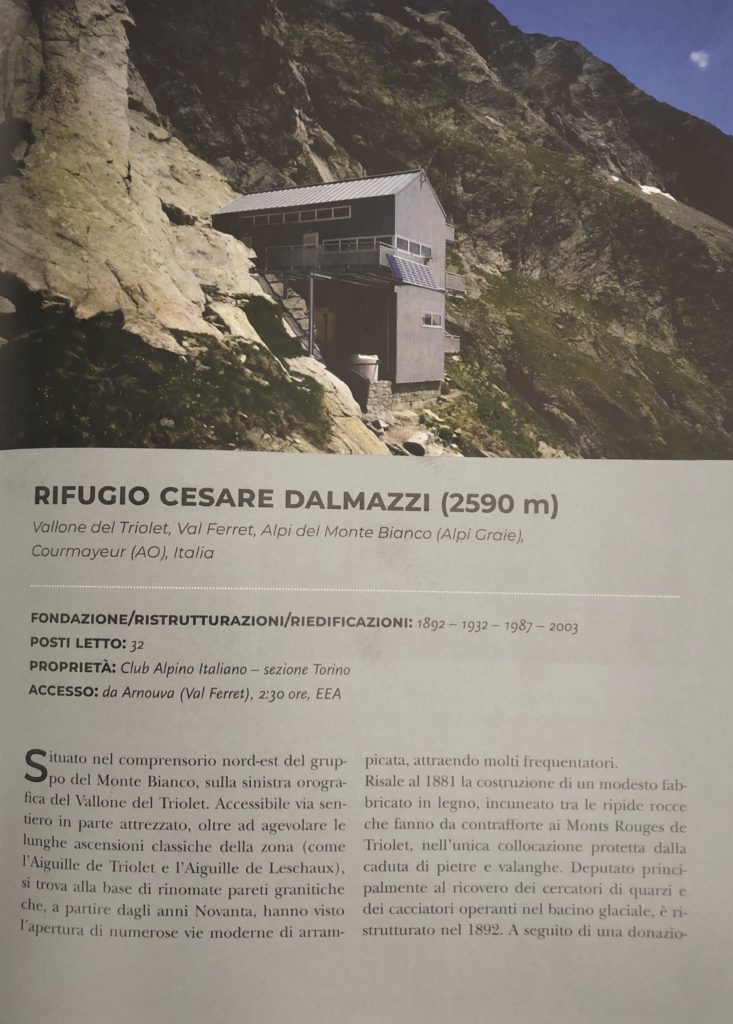 RIFUGIO CESARE DALMAZZI (2590 m)

Vallone del Triolet, Val Ferret, Alpi del Monte Bianco (Alpi Graie), Courmayeur (AO), Italia

FONDAZIONE/RISTRUTTURAZIONI/RIEDIFICAZIONI: 1892 – 1932 – 1987 – 2003
POSTI LETTO: 32
PROPRIETÀ: Club Alpino Italiano – sezione Torino
ACCESSO: da Arnouva (Val Ferret), 2:30 ore, EEA

Situato nel comprensorio nord-est del gruppo del Monte Bianco, sulla sinistra orografica del Vallone del Triolet. Accessibile via sentiero in parte attrezzato, oltre ad agevolare le lunghe ascensioni classiche della zona (come l'Aiguille de Triolet e l'Aiguille de Leschaux), si trova alla base di rinomate pareti granitiche che, a partire dagli anni Novanta, hanno visto l'apertura di numerose vie moderne di arrampicata, attraendo molti frequentatori.

Risale al 1881 la costruzione di un modesto fabbricato in legno, incuneato tra le ripide rocce che fanno da contrafforte ai Monts Rouges de Triolet, nell'unica collocazione protetta dalla caduta di pietre e valanghe. Deputato principalmente al ricovero dei cercatori di quarzi e dei cacciatori operanti nel bacino glaciale, è ristrutturato nel 1892. A seguito di una donazio-